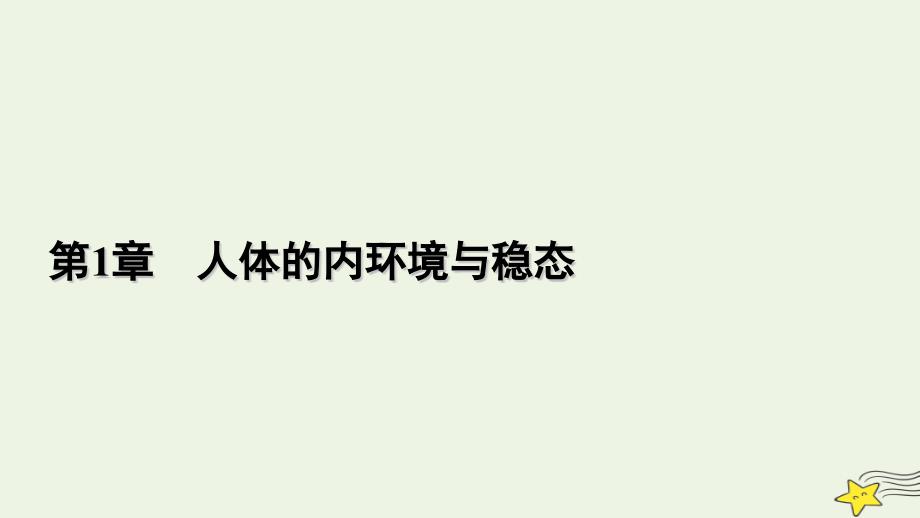 第1章　人体的内环境与稳态